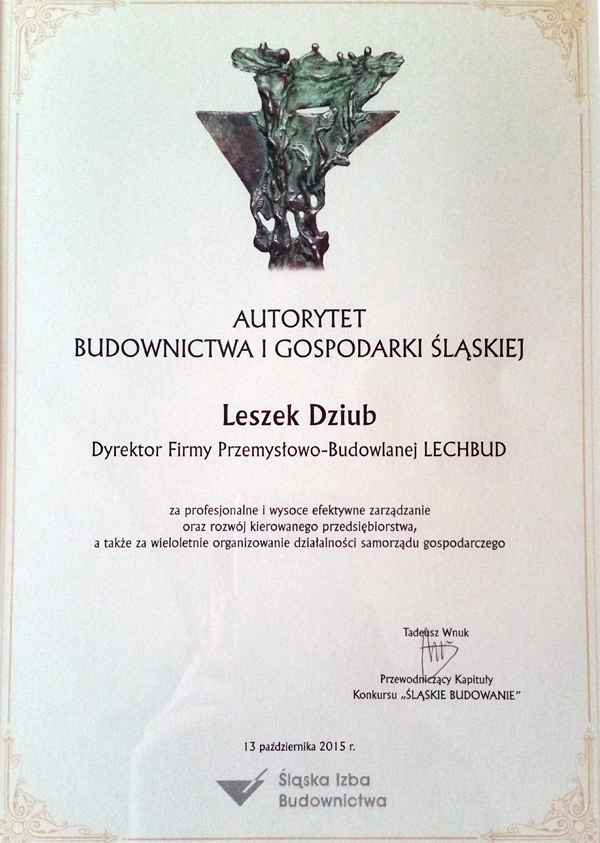 AUTORYTET
BUDOWNICTWA I GOSPODARKI ŚLĄSKIEJ

Leszek Dziub

Dyrektor Firmy Przemysłowo-Budowlanej LECHBUD

za profesjonalne i wysoce efektywne zarządzanie
oraz rozwój kierowanego przedsiębiorstwa,
a także za wieloletnie organizowanie działalności samorządu gospodarczego

Tadeusz Wnuk

Przewodniczący Kapituły
Konkursu „ŚLĄSKIE BUDOWANIE"

13 października 2015 r.

Śląska Izba
Budownictwa